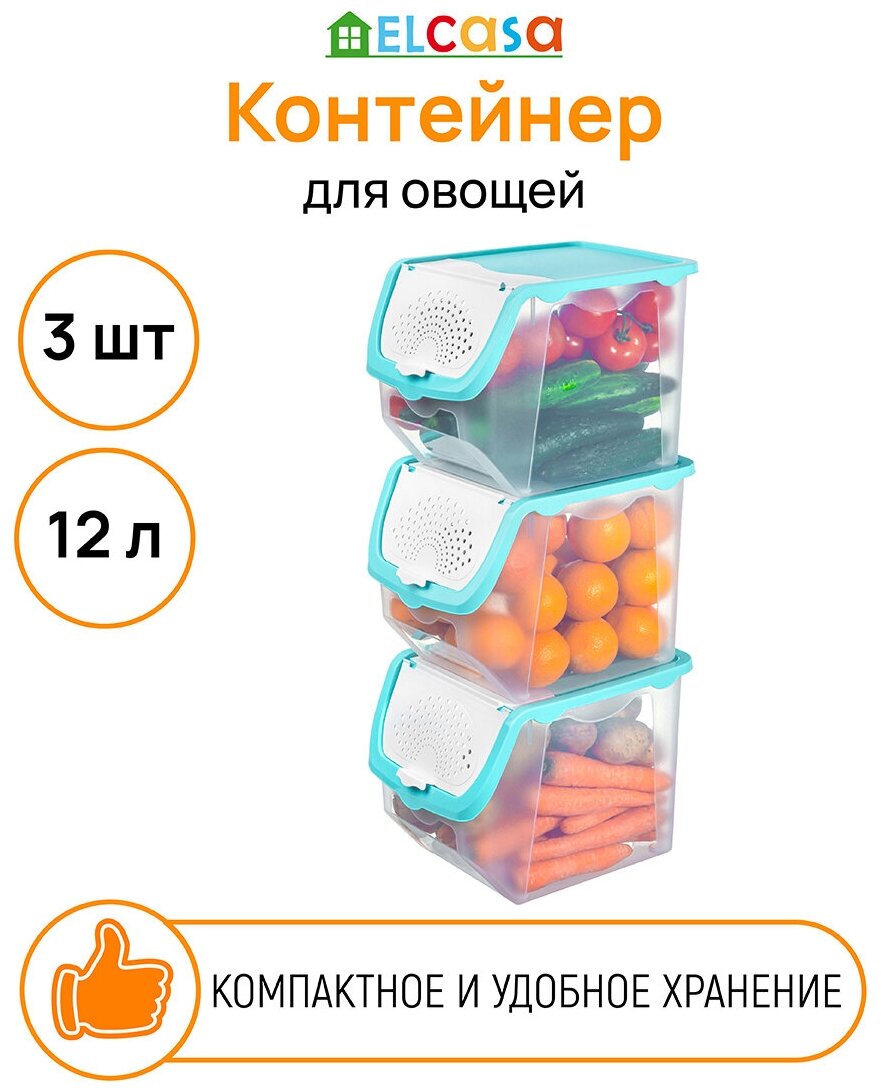 ELCasa

Контейнер

для овощей

3 шт

12 л

КОМПАКТНОЕ И УДОБНОЕ ХРАНЕНИЕ